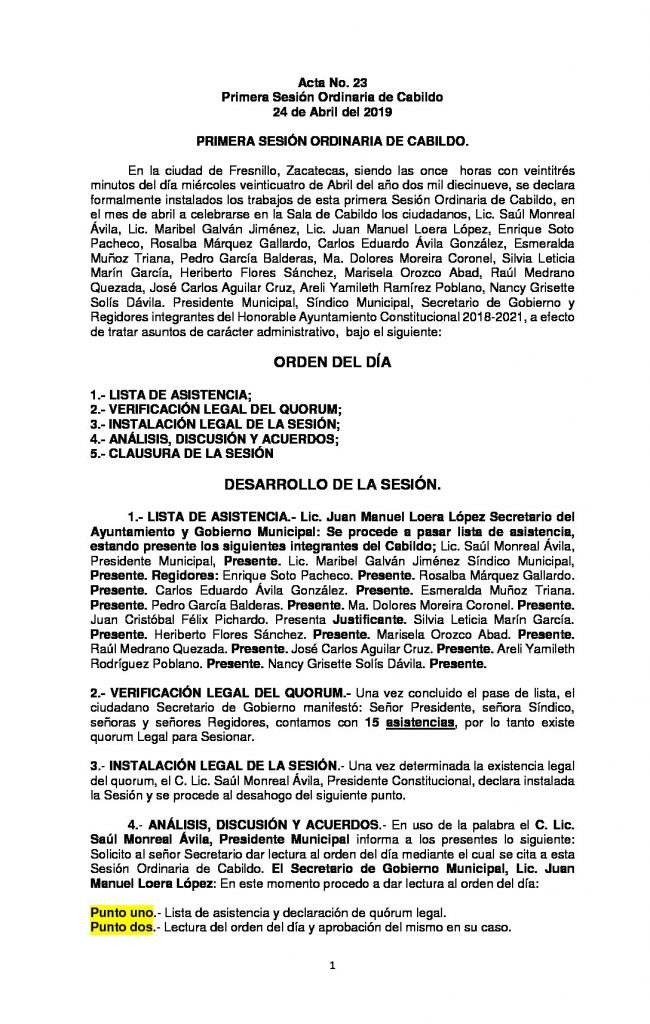 Acta No. 23
Primera Sesión Ordinaria de Cabildo
24 de Abril del 2019

PRIMERA SESIÓN ORDINARIA DE CABILDO.

En la ciudad de Fresnillo, Zacatecas, siendo las once horas con veintitrés minutos del día miércoles veinticuatro de Abril del año dos mil diecinueve, se declara formalmente instalados los trabajos de esta primera Sesión Ordinaria de Cabildo, en el mes de abril a celebrarse en la Sala de Cabildo los ciudadanos, Lic. Saúl Monreal Ávila, Lic. Maribel Galván Jiménez, Lic. Juan Manuel Loera López, Enrique Soto Pacheco, Rosalba Márquez Gallardo, Carlos Eduardo Ávila González, Esmeralda Muñoz Triana, Pedro García Balderas, Ma. Dolores Moreira Coronel, Silvia Leticia Marín García, Heriberto Flores Sánchez, Marisela Orozco Abad, Raúl Medrano Quezada, José Carlos Aguilar Cruz, Areli Yamileth Ramírez Poblano, Nancy Grisette Solís Dávila. Presidente Municipal, Síndico Municipal, Secretario de Gobierno y Regidores integrantes del Honorable Ayuntamiento Constitucional 2018-2021, a efecto de tratar asuntos de carácter administrativo, bajo el siguiente:

ORDEN DEL DÍA

1.- LISTA DE ASISTENCIA;
2.- VERIFICACIÓN LEGAL DEL QUORUM;
3.- INSTALACIÓN LEGAL DE LA SESIÓN;
4.- ANÁLISIS, DISCUSIÓN Y ACUERDOS;
5.- CLAUSURA DE LA SESIÓN

DESARROLLO DE LA SESIÓN.

1.- LISTA DE ASISTENCIA.- Lic. Juan Manuel Loera López Secretario del Ayuntamiento y Gobierno Municipal: Se procede a pasar lista de asistencia, estando presente los siguientes integrantes del Cabildo; Lic. Saúl Monreal Ávila, Presidente Municipal, Presente. Lic. Maribel Galván Jiménez Síndico Municipal, Presente. Regidores: Enrique Soto Pacheco. Presente. Rosalba Márquez Gallardo. Presente. Carlos Eduardo Ávila González. Presente. Esmeralda Muñoz Triana. Presente. Pedro García Balderas. Presente. Ma. Dolores Moreira Coronel. Presente. Juan Cristóbal Félix Pichardo. Presenta Justificante. Silvia Leticia Marín García. Presente. Heriberto Flores Sánchez. Presente. Marisela Orozco Abad. Presente. Raúl Medrano Quezada. Presente. José Carlos Aguilar Cruz. Presente. Areli Yamileth Rodríguez Poblano. Presente. Nancy Grisette Solís Dávila. Presente.

2.- VERIFICACIÓN LEGAL DEL QUORUM.- Una vez concluido el pase de lista, el ciudadano Secretario de Gobierno manifestó: Señor Presidente, señora Síndico, señoras y señores Regidores, contamos con 15 asistencias, por lo tanto existe quorum Legal para Sesionar.

3.- INSTALACIÓN LEGAL DE LA SESIÓN.- Una vez determinada la existencia legal del quorum, el C. Lic. Saúl Monreal Ávila, Presidente Constitucional, declara instalada la Sesión y se procede al desahogo del siguiente punto.

4.- ANÁLISIS, DISCUSIÓN Y ACUERDOS.- En uso de la palabra el C. Lic. Saúl Monreal Ávila, Presidente Municipal informa a los presentes lo siguiente: Solicito al señor Secretario dar lectura al orden del día mediante el cual se cita a esta Sesión Ordinaria de Cabildo. El Secretario de Gobierno Municipal, Lic. Juan Manuel Loera López: En este momento procedo a dar lectura al orden del día:

Punto uno.- Lista de asistencia y declaración de quórum legal.
Punto dos.- Lectura del orden del día y aprobación del mismo en su caso.

1